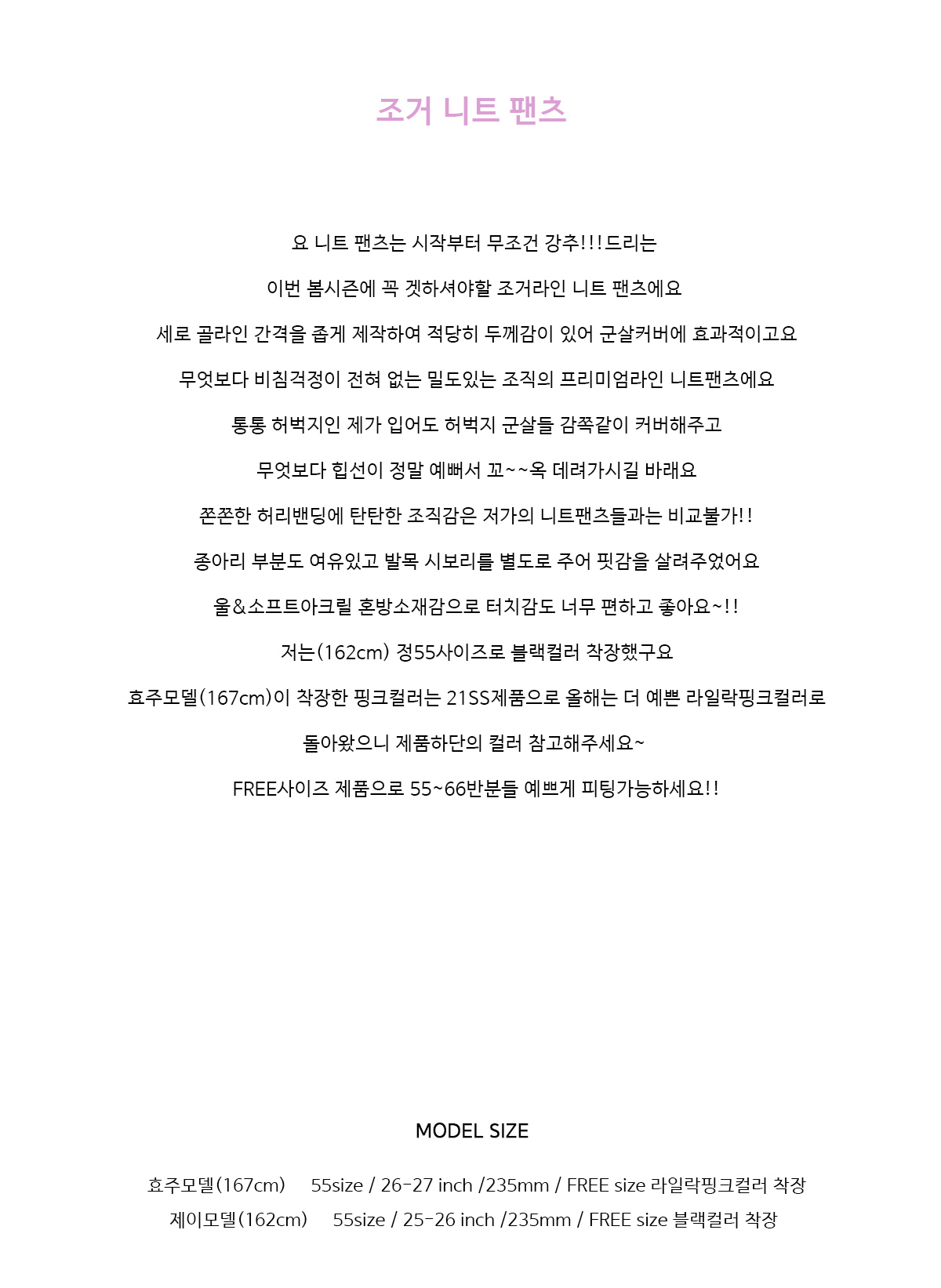 조거 니트 팬츠

요 니트 팬츠는 시작부터 무조건 강추!!!드리는

이번 봄시즌에 꼭 겟하셔야할 조거라인 니트 팬츠에요

세로 골라인 간격을 좁게 제작하여 적당히 두께감이 있어 군살커버에 효과적이고요

무엇보다 비침걱정이 전혀 없는 밀도있는 조직의 프리미엄라인 니트팬츠에요

통통 허벅지인 제가 입어도 허벅지 군살들 감쪽같이 커버해주고

무엇보다 힙선이 정말 예뻐서 꼬~~옥 데려가시길 바래요

쫀쫀한 허리밴딩에 탄탄한 조직감은 저가의 니트팬츠들과는 비교불가!!

종아리 부분도 여유있고 발목 시보리를 별도로 주어 핏감을 살려주었어요

울&소프트아크릴 혼방소재감으로 터치감도 너무 편하고 좋아요~!!

저는(162cm) 정55사이즈로 블랙컬러 착장했구요

효주모델(167cm)이 착장한 핑크컬러는 21SS제품으로 올해는 더 예쁜 라일락핑크컬러로

돌아왔으니 제품하단의 컬러 참고해주세요~

FREE사이즈 제품으로 55~66반분들 예쁘게 피팅가능하세요!!

MODEL SIZE

효주모델(167cm) 55size / 26-27 inch /235mm / FREE size 라일락핑크컬러 착장
제이모델(162cm) 55size / 25-26 inch /235mm / FREE size 블랙컬러 착장